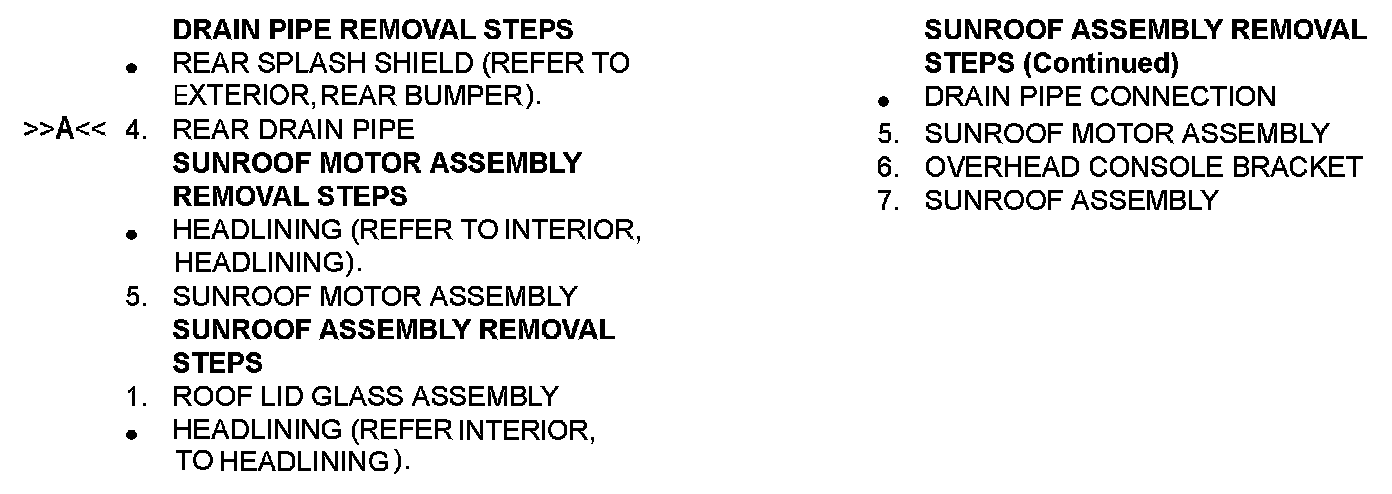 DRAIN PIPE REMOVAL STEPS

• REAR SPLASH SHIELD (REFER TO EXTERIOR, REAR BUMPER).
>>A<< 4. REAR DRAIN PIPE

SUNROOF MOTOR ASSEMBLY REMOVAL STEPS

• HEADLINING (REFER TO INTERIOR, HEADLINING).
5. SUNROOF MOTOR ASSEMBLY

SUNROOF ASSEMBLY REMOVAL STEPS

1. ROOF LID GLASS ASSEMBLY
• HEADLINING (REFER INTERIOR, TO HEADLINING).

SUNROOF ASSEMBLY REMOVAL STEPS (Continued)

• DRAIN PIPE CONNECTION
5. SUNROOF MOTOR ASSEMBLY
6. OVERHEAD CONSOLE BRACKET
7. SUNROOF ASSEMBLY